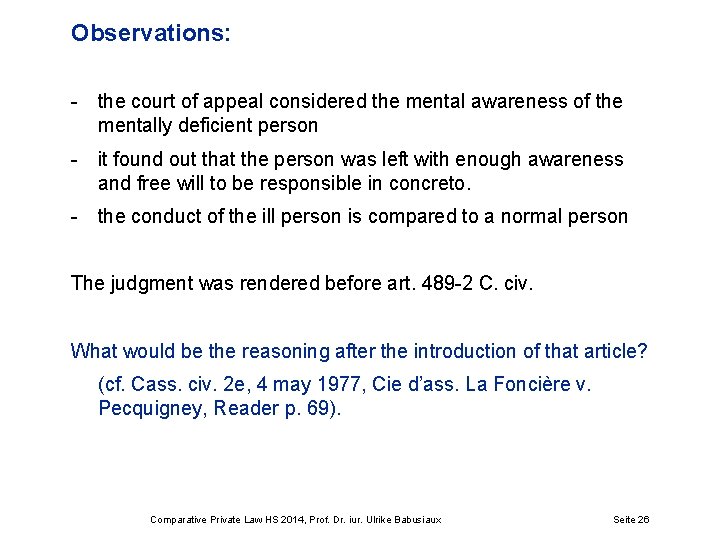 Observations:

- the court of appeal considered the mental awareness of the mentally deficient person
- it found out that the person was left with enough awareness and free will to be responsible in concreto.
- the conduct of the ill person is compared to a normal person

The judgment was rendered before art. 489-2 C. civ.

What would be the reasoning after the introduction of that article?

(cf. Cass. civ. 2e, 4 may 1977, Cie d'ass. La Foncière v. Pecquigney, Reader p. 69).

Comparative Private Law HS 2014, Prof. Dr. iur. Ulrike Babusiaux

Seite 26